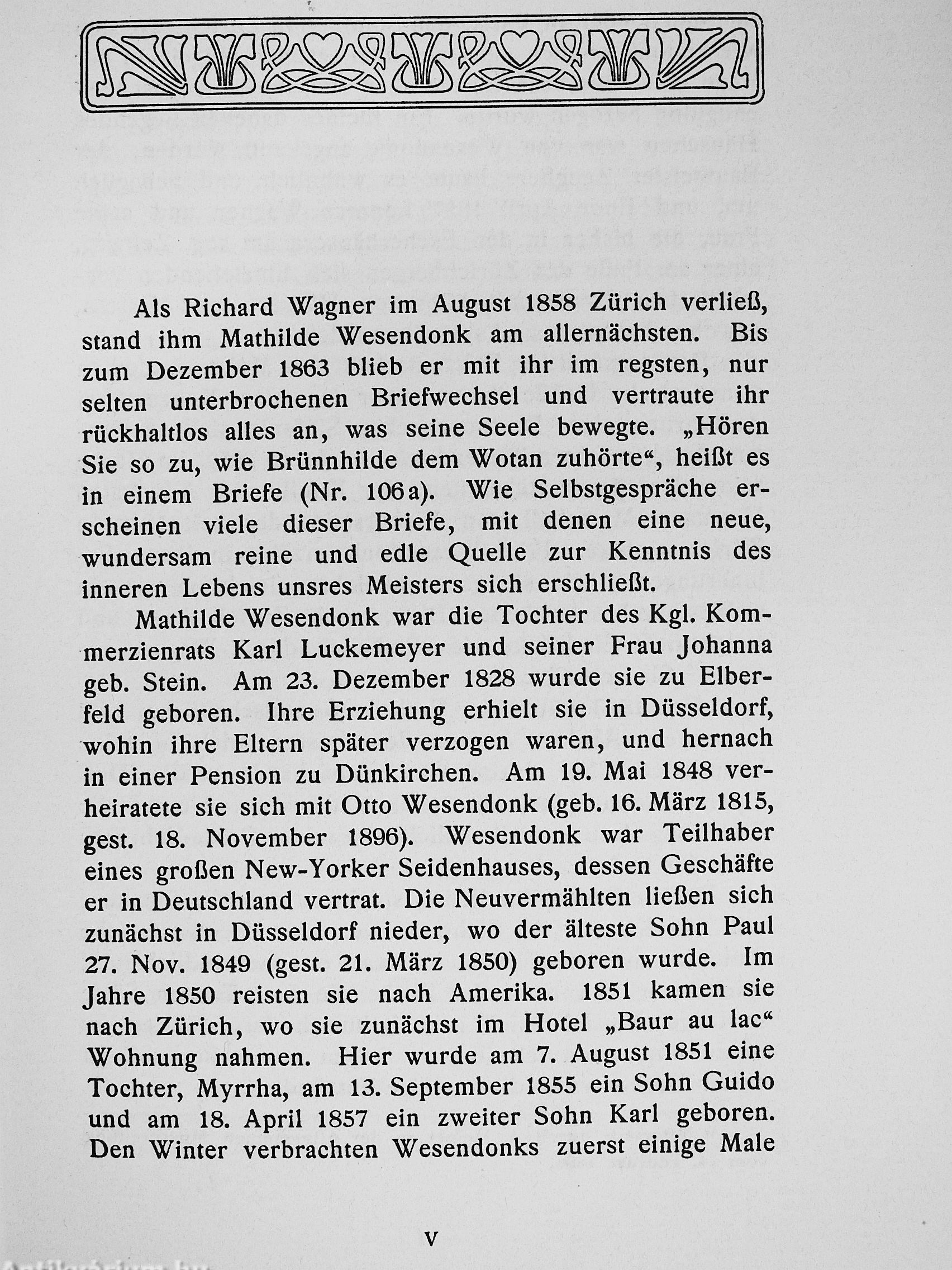 Als Richard Wagner im August 1858 Zürich verließ, stand ihm Mathilde Wesendonk am allernächsten. Bis zum Dezember 1863 blieb er mit ihr im regsten, nur selten unterbrochenen Briefwechsel und vertraute ihr rückhaltlos alles an, was seine Seele bewegte. „Hören Sie so zu, wie Brünnhilde dem Wotan zuhörte“, heißt es in einem Briefe (Nr. 106a). Wie Selbstgespräche erscheinen viele dieser Briefe, mit denen eine neue, wundersam reine und edle Quelle zur Kenntnis des inneren Lebens unsres Meisters sich erschließt.

Mathilde Wesendonk war die Tochter des Kgl. Kommerzienrats Karl Luckemeyer und seiner Frau Johanna geb. Stein. Am 23. Dezember 1828 wurde sie zu Elberfeld geboren. Ihre Erziehung erhielt sie in Düsseldorf, wohin ihre Eltern später verzogen waren, und hernach in einer Pension zu Dünkirchen. Am 19. Mai 1848 verheiratete sie sich mit Otto Wesendonk (geb. 16. März 1815, gest. 18. November 1896). Wesendonk war Teilhaber eines großen New-Yorker Seidenhauses, dessen Geschäfte er in Deutschland vertrat. Die Neuvermählten ließen sich zunächst in Düsseldorf nieder, wo der älteste Sohn Paul 27. Nov. 1849 (gest. 21. März 1850) geboren wurde. Im Jahre 1850 reisten sie nach Amerika. 1851 kamen sie nach Zürich, wo sie zunächst im Hotel „Baur au lac“ Wohnung nahmen. Hier wurde am 7. August 1851 eine Tochter, Myrrha, am 13. September 1855 ein Sohn Guido und am 18. April 1857 ein zweiter Sohn Karl geboren. Den Winter verbrachten Wesendonks zuerst einige Male

V